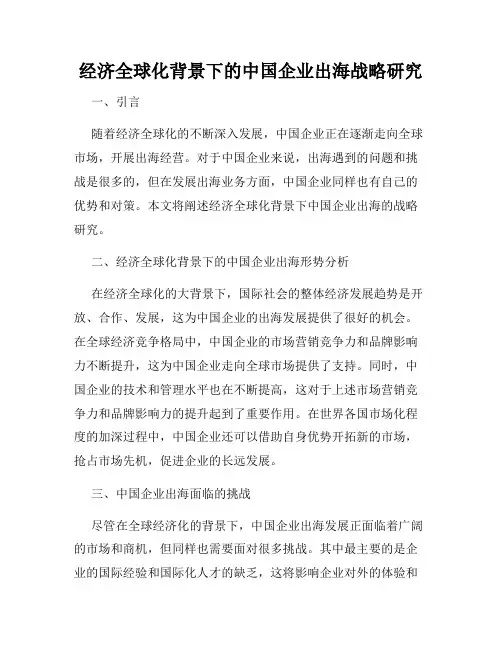 经济全球化背景下的中国企业出海战略研究

一、引言

随着经济全球化的不断深入发展，中国企业正在逐渐走向全球市场，开展出海经营。对于中国企业来说，出海遇到的问题和挑战是很多的，但在发展出海业务方面，中国企业同样也有自己的优势和对策。本文将阐述经济全球化背景下中国企业出海的战略研究。

二、经济全球化背景下的中国企业出海形势分析

在经济全球化的大背景下，国际社会的整体经济发展趋势是开放、合作、发展，这为中国企业的出海发展提供了很好的机会。在全球经济竞争格局中，中国企业的市场营销竞争力和品牌影响力不断提升，这为中国企业走向全球市场提供了支持。同时，中国企业的技术和管理水平也在不断提高，这对于上述市场营销竞争力和品牌影响力的提升起到了重要作用。在世界各国市场化程度的加深过程中，中国企业还可以借助自身优势开拓新的市场，抢占市场先机，促进企业的长远发展。

三、中国企业出海面临的挑战

尽管在全球经济化的背景下，中国企业出海发展正面临着广阔的市场和商机，但同样也需要面对很多挑战。其中最主要的是企业的国际经验和国际化人才的缺乏，这将影响企业对外的体验和